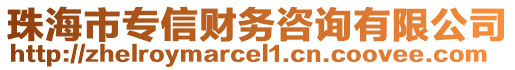 珠海市专信财务咨询有限公司
http://zhelroymarcel1.cn.coovee.com